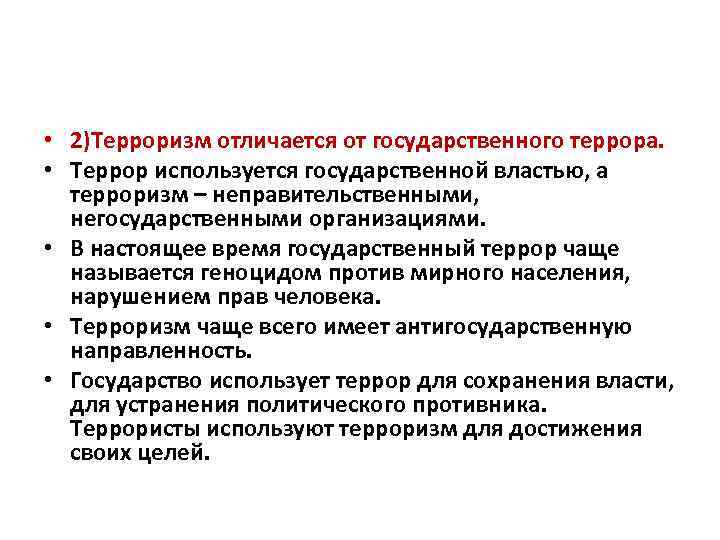 • 2)Терроризм отличается от государственного террора.

• Террор используется государственной властью, а терроризм – неправительственными, негосударственными организациями.

• В настоящее время государственный террор чаще называется геноцидом против мирного населения, нарушением прав человека.

• Терроризм чаще всего имеет антигосударственную направленность.

• Государство использует террор для сохранения власти, для устранения политического противника. Террористы используют терроризм для достижения своих целей.